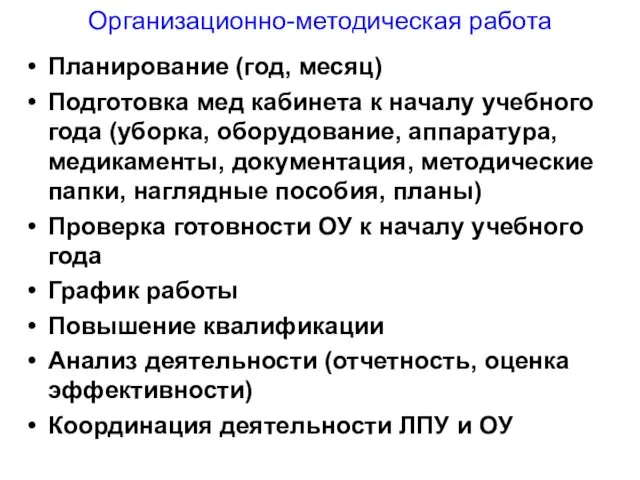 Организационно-методическая работа

• Планирование (год, месяц)
• Подготовка мед кабинета к началу учебного года (уборка, оборудование, аппаратура, медикаменты, документация, методические папки, наглядные пособия, планы)
• Проверка готовности ОУ к началу учебного года
• График работы
• Повышение квалификации
• Анализ деятельности (отчетность, оценка эффективности)
• Координация деятельности ЛПУ и ОУ